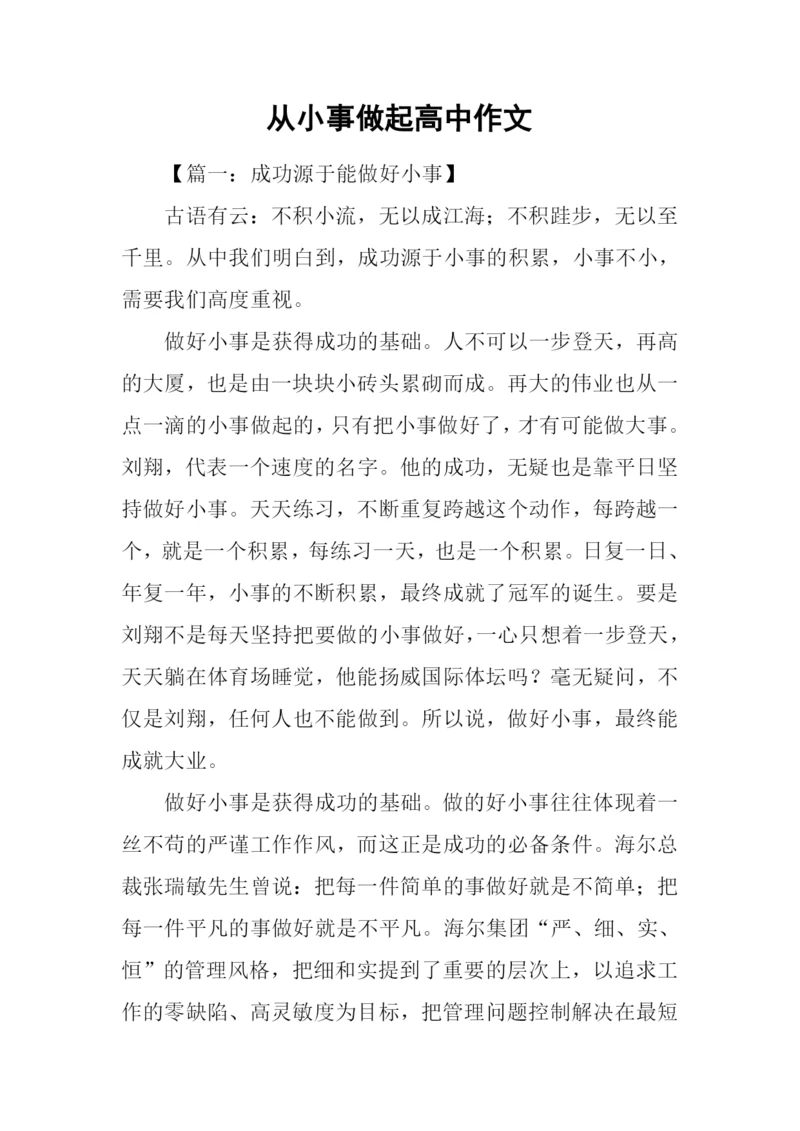 从小事做起高中作文

【篇一：成功源于能做好小事】

古语有云：不积小流，无以成江海；不积跬步，无以至千里。从中我们明白到，成功源于小事的积累，小事不小，需要我们高度重视。

做好小事是获得成功的基础。人不可以一步登天，再高的大厦，也是由一块块小砖头累砌而成。再大的伟业也从一点一滴的小事做起的，只有把小事做好了，才有可能做大事。刘翔，代表一个速度的名字。他的成功，无疑也是靠平日坚持做好小事。天天练习，不断重复跨越这个动作，每跨越一个，就是一个积累，每练习一天，也是一个积累。日复一日、年复一年，小事的不断积累，最终成就了冠军的诞生。要是刘翔不是每天坚持把要做的小事做好，一心只想着一步登天，天天躺在体育场睡觉，他能扬威国际体坛吗？毫无疑问，不仅是刘翔，任何人也不能做到。所以说，做好小事，最终能成就大业。

做好小事是获得成功的基础。做的好小事往往体现着一丝不苟的严谨工作作风，而这正是成功的必备条件。海尔总裁张瑞敏先生曾说：把每一件简单的事做好就是不简单；把每一件平凡的事做好就是不平凡。海尔集团“严、细、实、恒”的管理风格，把细和实提到了重要的层次上，以追求工作的零缺陷、高灵敏度为目标，把管理问题控制解决在最短